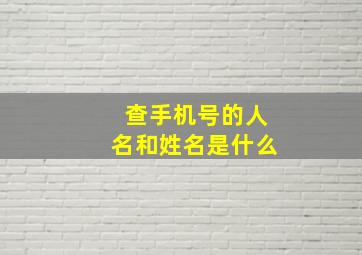 查手机号的人名和姓名是什么